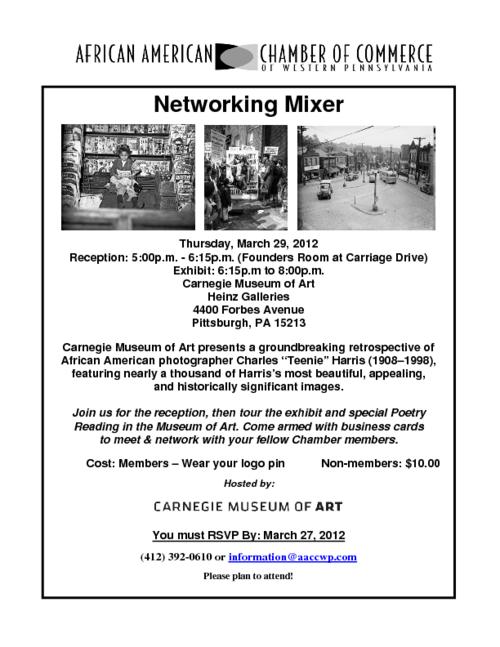 AFRICAN AMERICAN CHAMBER OF COMMERCE OF WESTERN PENNSYLVANIA

Networking Mixer

Thursday, March 29, 2012
Reception: 5:00p.m. - 6:15p.m. (Founders Room at Carriage Drive)
Exhibit: 6:15p.m to 8:00p.m.
Carnegie Museum of Art
Heinz Galleries
4400 Forbes Avenue
Pittsburgh, PA 15213

Carnegie Museum of Art presents a groundbreaking retrospective of African American photographer Charles "Teenie" Harris (1908–1998), featuring nearly a thousand of Harris's most beautiful, appealing, and historically significant images.

Join us for the reception, then tour the exhibit and special Poetry Reading in the Museum of Art. Come armed with business cards to meet & network with your fellow Chamber members.

Cost: Members – Wear your logo pin Non-members: $10.00

Hosted by:

CARNEGIE MUSEUM OF ART

You must RSVP By: March 27, 2012

(412) 392-0610 or information@aaccwp.com

Please plan to attend!